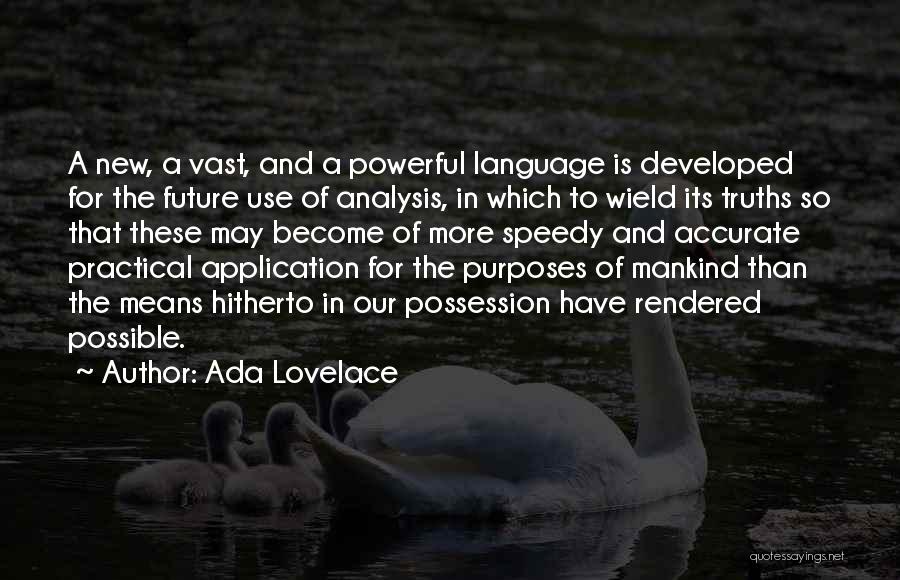 A new, a vast, and a powerful language is developed for the future use of analysis, in which to wield its truths so that these may become of more speedy and accurate practical application for the purposes of mankind than the means hitherto in our possession have rendered possible.

~ Author: Ada Lovelace

quotessayings.net